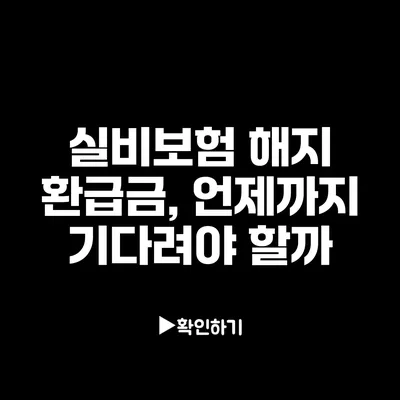 실비보험 해지 환급금, 언제까지 기다려야 할까

▶확인하기